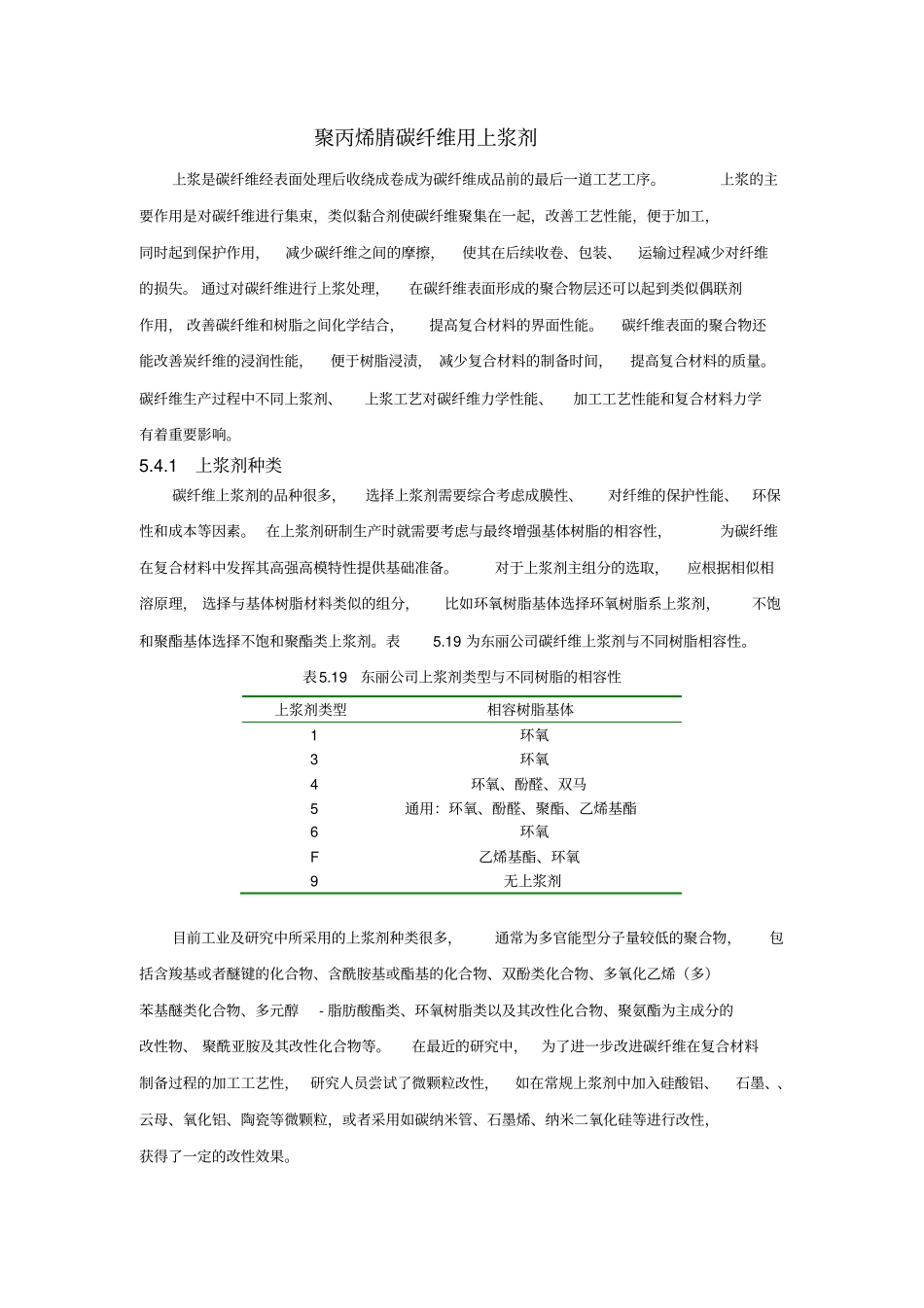 聚丙烯腈碳纤维用上浆剂

上浆是碳纤维经表面处理后收绕成卷成为碳纤维成品前的最后一道工艺工序。上浆的主要作用是对碳纤维进行集束，类似黏合剂使碳纤维聚集在一起，改善工艺性能，便于加工，同时起到保护作用，减少碳纤维之间的摩擦，使其在后续收卷、包装、运输过程减少对纤维的损失。通过对碳纤维进行上浆处理，在碳纤维表面形成的聚合物层还可以起到类似偶联剂作用，改善碳纤维和树脂之间化学结合，提高复合材料的界面性能。碳纤维表面的聚合物还能改善炭纤维的浸润性能，便于树脂浸渍，减少复合材料的制备时间，提高复合材料的质量。碳纤维生产过程中不同上浆剂、上浆工艺对碳纤维力学性能、加工工艺性能和复合材料力学有着重要影响。

5.4.1 上浆剂种类

碳纤维上浆剂的品种很多，选择上浆剂需要综合考虑成膜性、对纤维的保护性能、环保性和成本等因素。在上浆剂研制生产时就需要考虑与最终增强基体树脂的相容性，为碳纤维在复合材料中发挥其高强高模特性提供基础准备。对于上浆剂主组分的选取，应根据相似相溶原理，选择与基体树脂材料类似的组分，比如环氧树脂基体选择环氧树脂系上浆剂，不饱和聚酯基体选择不饱和聚酯类上浆剂。表 5.19 为东丽公司碳纤维上浆剂与不同树脂相容性。

表5.19 东丽公司上浆剂类型与不同树脂的相容性

| 上浆剂类型 | 相容树脂基体 |
|---|---|
| 1 | 环氧 |
| 3 | 环氧 |
| 4 | 环氧、酚醛、双马 |
| 5 | 通用：环氧、酚醛、聚酯、乙烯基酯 |
| 6 | 环氧 |
| F | 乙烯基酯、环氧 |
| 9 | 无上浆剂 |

目前工业及研究中所采用的上浆剂种类很多，通常为多官能型分子量较低的聚合物，包括含羧基或者醚键的化合物、含酰胺基或酯基的化合物、双酚类化合物、多氧化乙烯（多）苯基醚类化合物、多元醇 - 脂肪酸酯类、环氧树脂类以及其改性化合物、聚氨酯为主成分的改性物、聚酰亚胺及其改性化合物等。在最近的研究中，为了进一步改进碳纤维在复合材料制备过程的加工工艺性，研究人员尝试了微颗粒改性，如在常规上浆剂中加入硅酸铝、石墨、、云母、氧化铝、陶瓷等微颗粒，或者采用如碳纳米管、石墨烯、纳米二氧化硅等进行改性，获得了一定的改性效果。